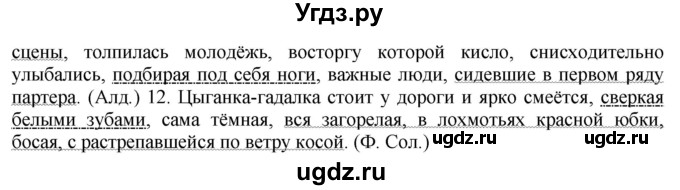 Угдз.ру

сцены, толпилась молодёжь, восторгу которой кисло, снисходительно улыбались, подбирая под себя ноги, важные люди, сидевшие в первом ряду партера. (Алд.) 12. Цыганка-гадалка стоит у дороги и ярко смеётся, сверкая белыми зубами, сама тёмная, вся загорелая, в лохмотьях красной юбки, босая, с растрепавшейся по ветру косой. (Ф. Сол.) ugdz.ru ugdz.ru

ugdz.ru